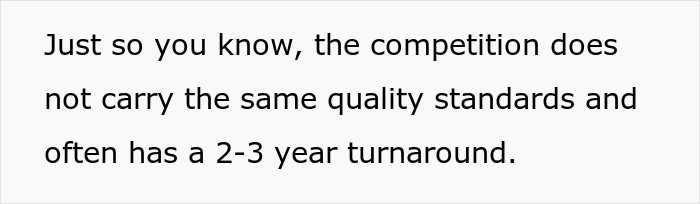 Just so you know, the competition does not carry the same quality standards and often has a 2-3 year turnaround.